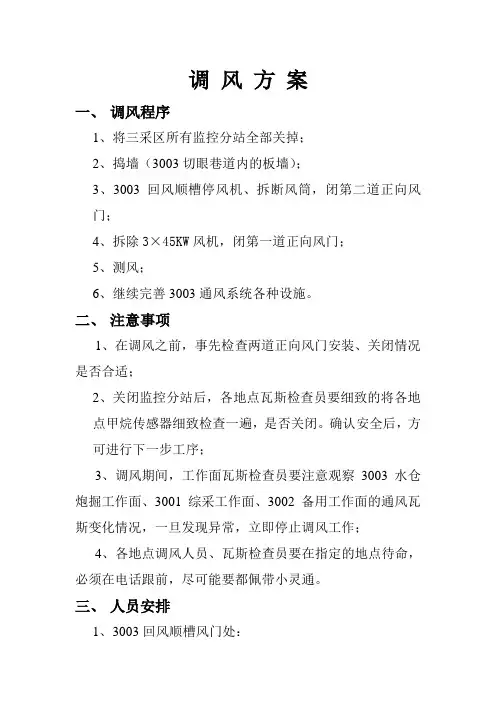 调 风 方 案

一、 调风程序

1、将三采区所有监控分站全部关掉；

2、捣墙（3003 切眼巷道内的板墙）；

3、3003 回风顺槽停风机、拆断风筒，闭第二道正向风门；

4、拆除 3×45KW 风机，闭第一道正向风门；

5、测风；

6、继续完善 3003 通风系统各种设施。

二、 注意事项

1、在调风之前，事先检查两道正向风门安装、关闭情况是否合适；

2、关闭监控分站后，各地点瓦斯检查员要细致的将各地点甲烷传感器细致检查一遍，是否关闭。确认安全后，方可进行下一步工序；

3、调风期间，工作面瓦斯检查员要注意观察 3003 水仓炮掘工作面、3001 综采工作面、3002 备用工作面的通风瓦斯变化情况，一旦发现异常，立即停止调风工作；

4、各地点调风人员、瓦斯检查员要在指定的地点待命，必须在电话跟前，尽可能要都佩带小灵通。

三、 人员安排

1、3003 回风顺槽风门处：